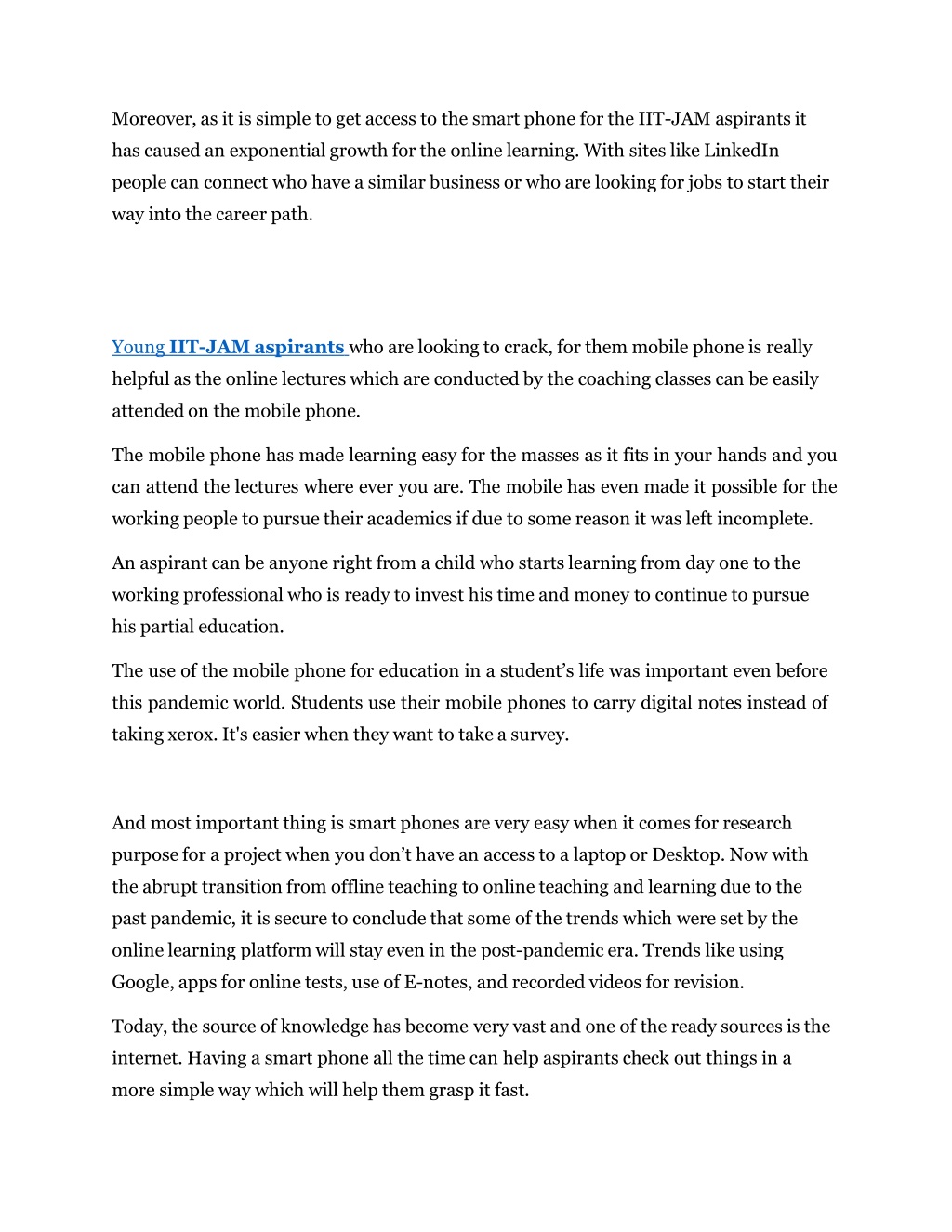 Moreover, as it is simple to get access to the smart phone for the IIT-JAM aspirants it has caused an exponential growth for the online learning. With sites like LinkedIn people can connect who have a similar business or who are looking for jobs to start their way into the career path.

Young IIT-JAM aspirants who are looking to crack, for them mobile phone is really helpful as the online lectures which are conducted by the coaching classes can be easily attended on the mobile phone.

The mobile phone has made learning easy for the masses as it fits in your hands and you can attend the lectures where ever you are. The mobile has even made it possible for the working people to pursue their academics if due to some reason it was left incomplete.

An aspirant can be anyone right from a child who starts learning from day one to the working professional who is ready to invest his time and money to continue to pursue his partial education.

The use of the mobile phone for education in a student's life was important even before this pandemic world. Students use their mobile phones to carry digital notes instead of taking xerox. It's easier when they want to take a survey.

And most important thing is smart phones are very easy when it comes for research purpose for a project when you don't have an access to a laptop or Desktop. Now with the abrupt transition from offline teaching to online teaching and learning due to the past pandemic, it is secure to conclude that some of the trends which were set by the online learning platform will stay even in the post-pandemic era. Trends like using Google, apps for online tests, use of E-notes, and recorded videos for revision.

Today, the source of knowledge has become very vast and one of the ready sources is the internet. Having a smart phone all the time can help aspirants check out things in a more simple way which will help them grasp it fast.